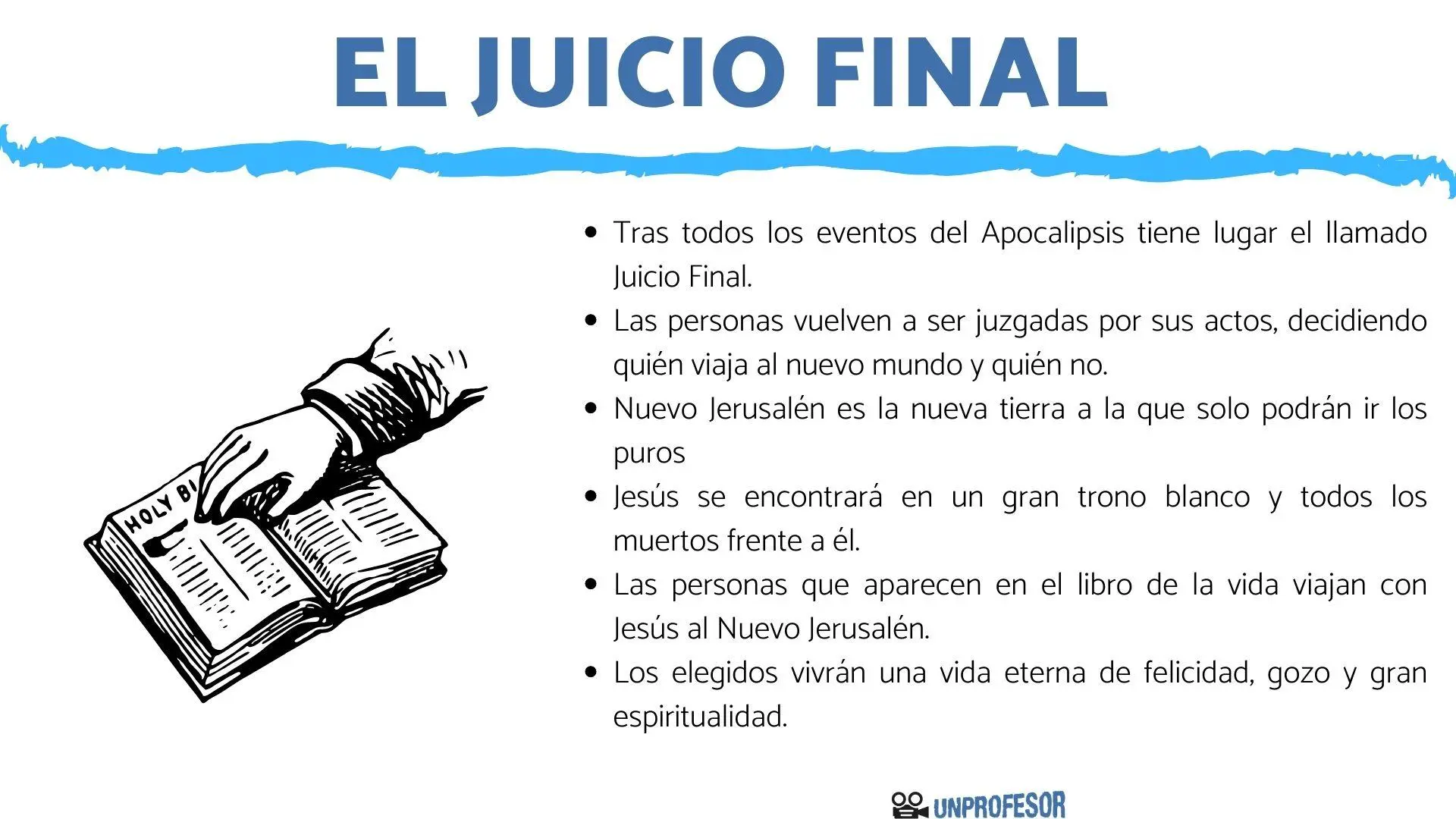 EL JUICIO FINAL

HOLY BI

- Tras todos los eventos del Apocalipsis tiene lugar el llamado Juicio Final.
- Las personas vuelven a ser juzgadas por sus actos, decidiendo quién viaja al nuevo mundo y quién no.
- Nuevo Jerusalén es la nueva tierra a la que solo podrán ir los puros
- Jesús se encontrará en un gran trono blanco y todos los muertos frente a él.
- Las personas que aparecen en el libro de la vida viajan con Jesús al Nuevo Jerusalén.
- Los elegidos vivrán una vida eterna de felicidad, gozo y gran espiritualidad.

UNPROFESOR